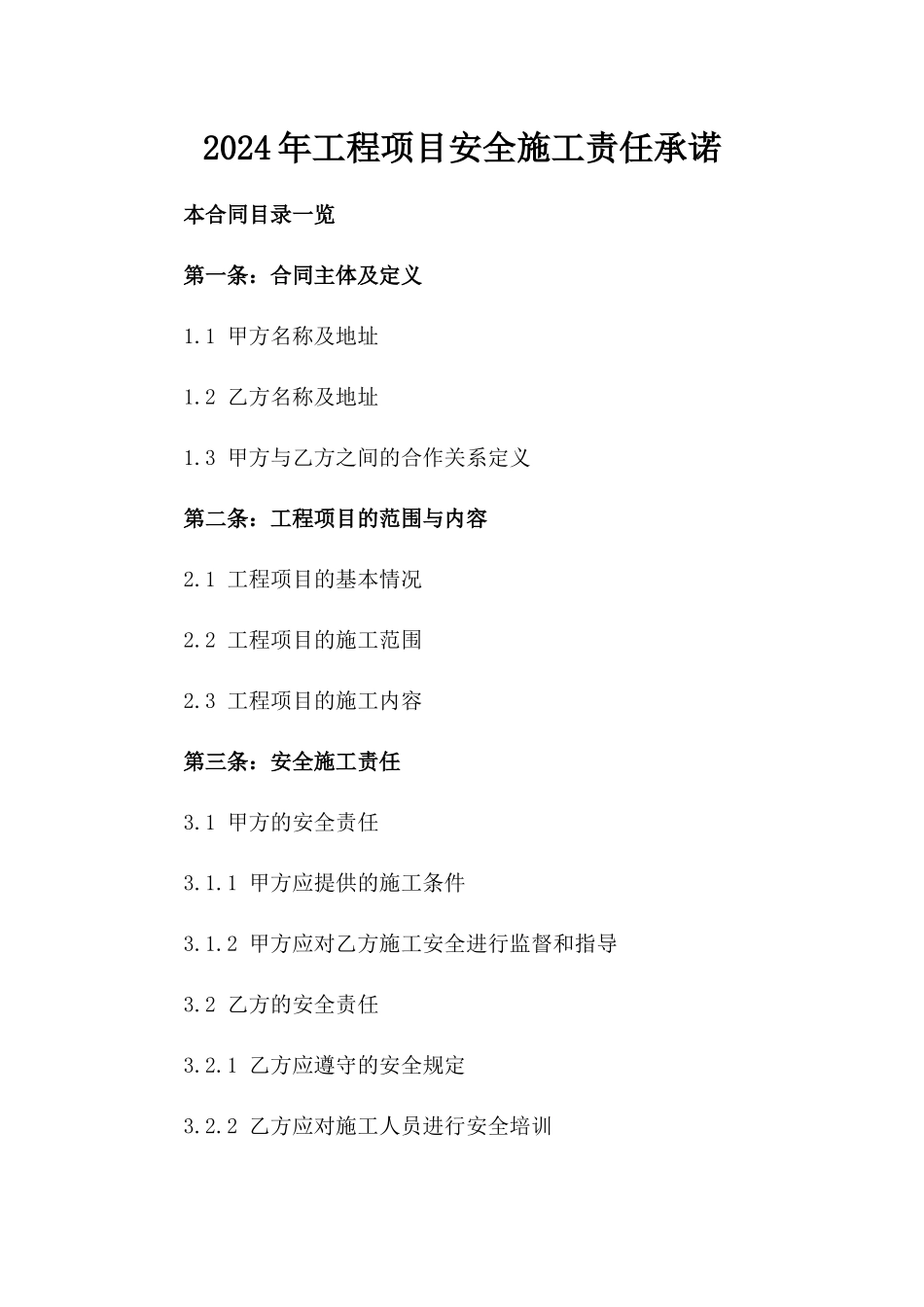 2024年工程项目安全施工责任承诺

本合同目录一览

第一条：合同主体及定义

1.1 甲方名称及地址

1.2 乙方名称及地址

1.3 甲方与乙方之间的合作关系定义

第二条：工程项目的范围与内容

2.1 工程项目的基本情况

2.2 工程项目的施工范围

2.3 工程项目的施工内容

第三条：安全施工责任

3.1 甲方的安全责任

3.1.1 甲方应提供的施工条件

3.1.2 甲方应对乙方施工安全进行监督和指导

3.2 乙方的安全责任

3.2.1 乙方应遵守的安全规定

3.2.2 乙方应对施工人员进行安全培训